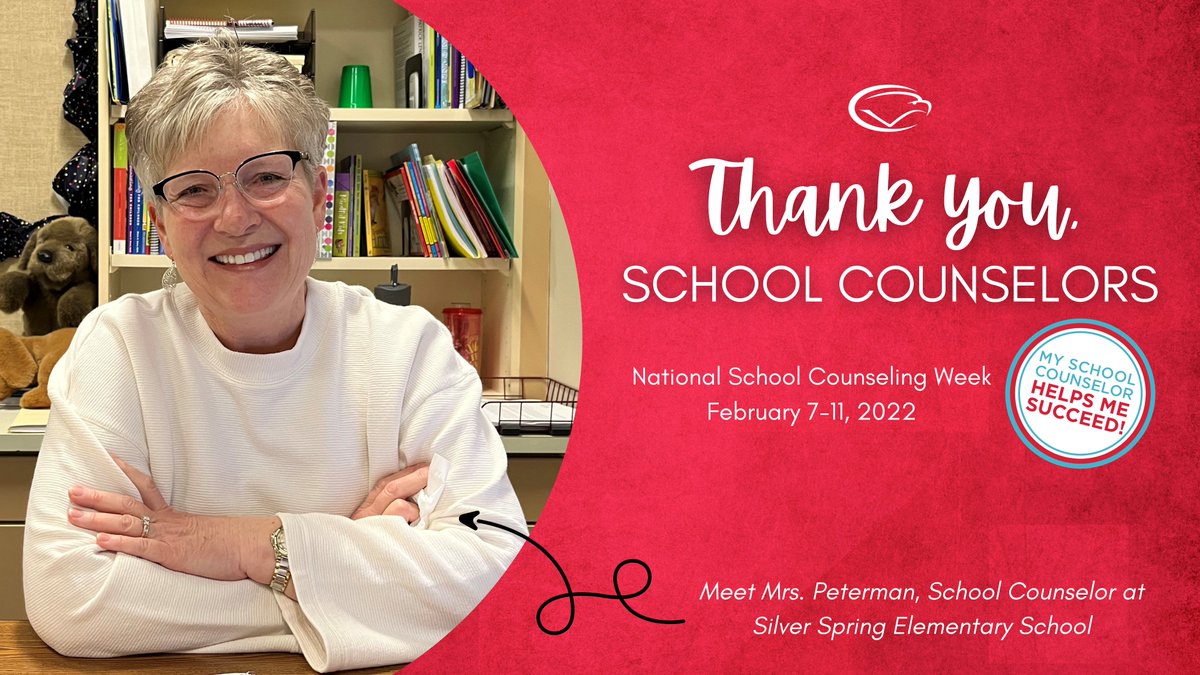 Thank you,
SCHOOL COUNSELORS

National School Counseling Week
February 7-11, 2022

MY SCHOOL COUNSELOR HELPS ME SUCCEED!

Meet Mrs. Peterman, School Counselor at Silver Spring Elementary School